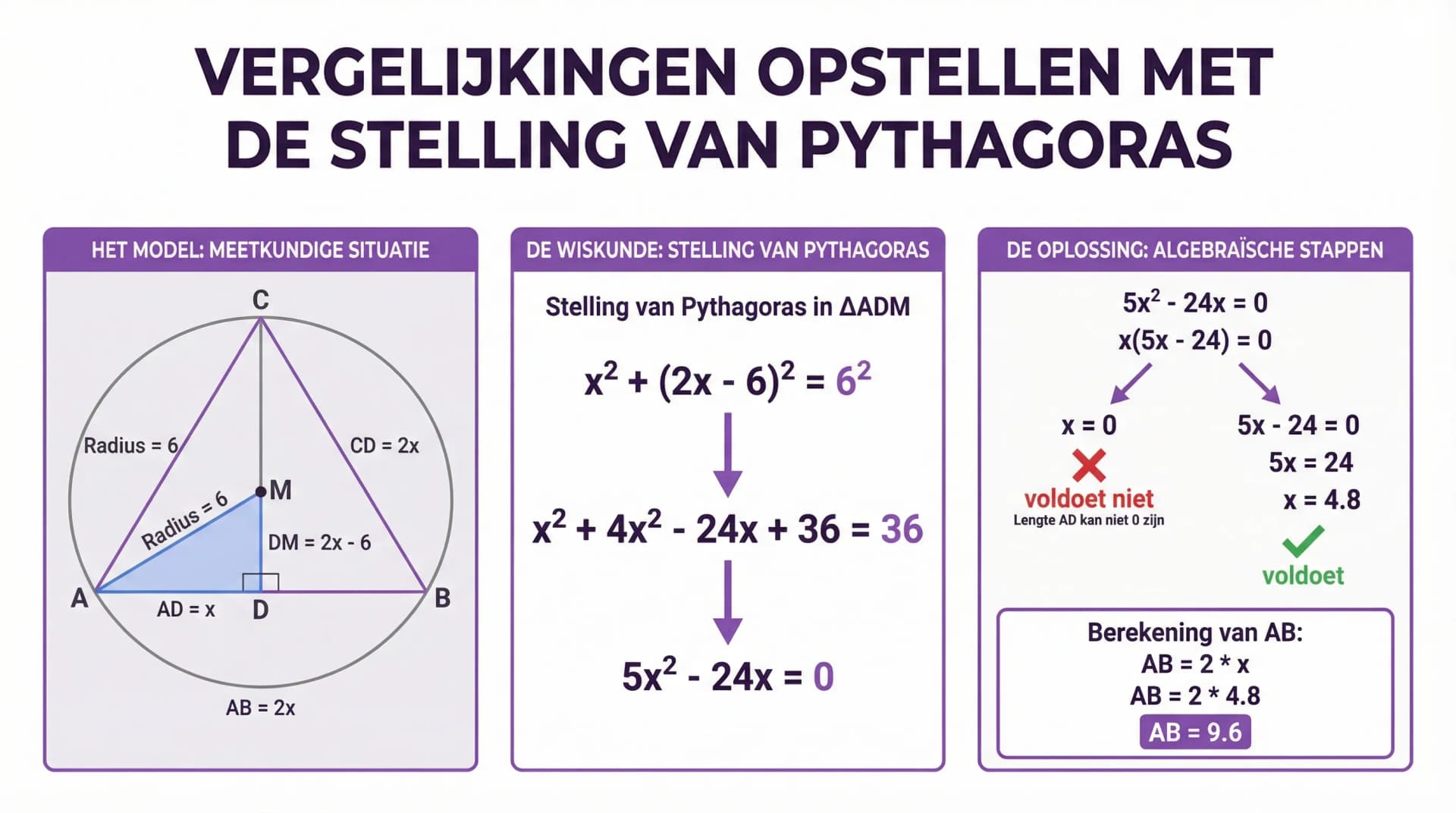 VERGELIJKINGEN OPSTELLEN MET DE STELLING VAN PYTHAGORAS

HET MODEL: MEETKUNDIGE SITUATIE

C

Radius = 6

CD = 2x

M

Radius = 6

DM = 2x - 6

A

AD = x

D

B

AB = 2x

DE WISKUNDE: STELLING VAN PYTHAGORAS

Stelling van Pythagoras in ΔADM

$x^2 + (2x - 6)^2 = 6^2$

$x^2 + 4x^2 - 24x + 36 = 36$

$5x^2 - 24x = 0$

DE OPLOSSING: ALGEBRAÏSCHE STAPPEN

$5x^2 - 24x = 0$

$x(5x - 24) = 0$

$x = 0$

voldoet niet

Lengte AD kan niet 0 zijn

$5x - 24 = 0$

$5x = 24$

$x = 4.8$

voldoet

Berekening van AB:

AB = 2 * x

AB = 2 * 4.8

AB = 9.6